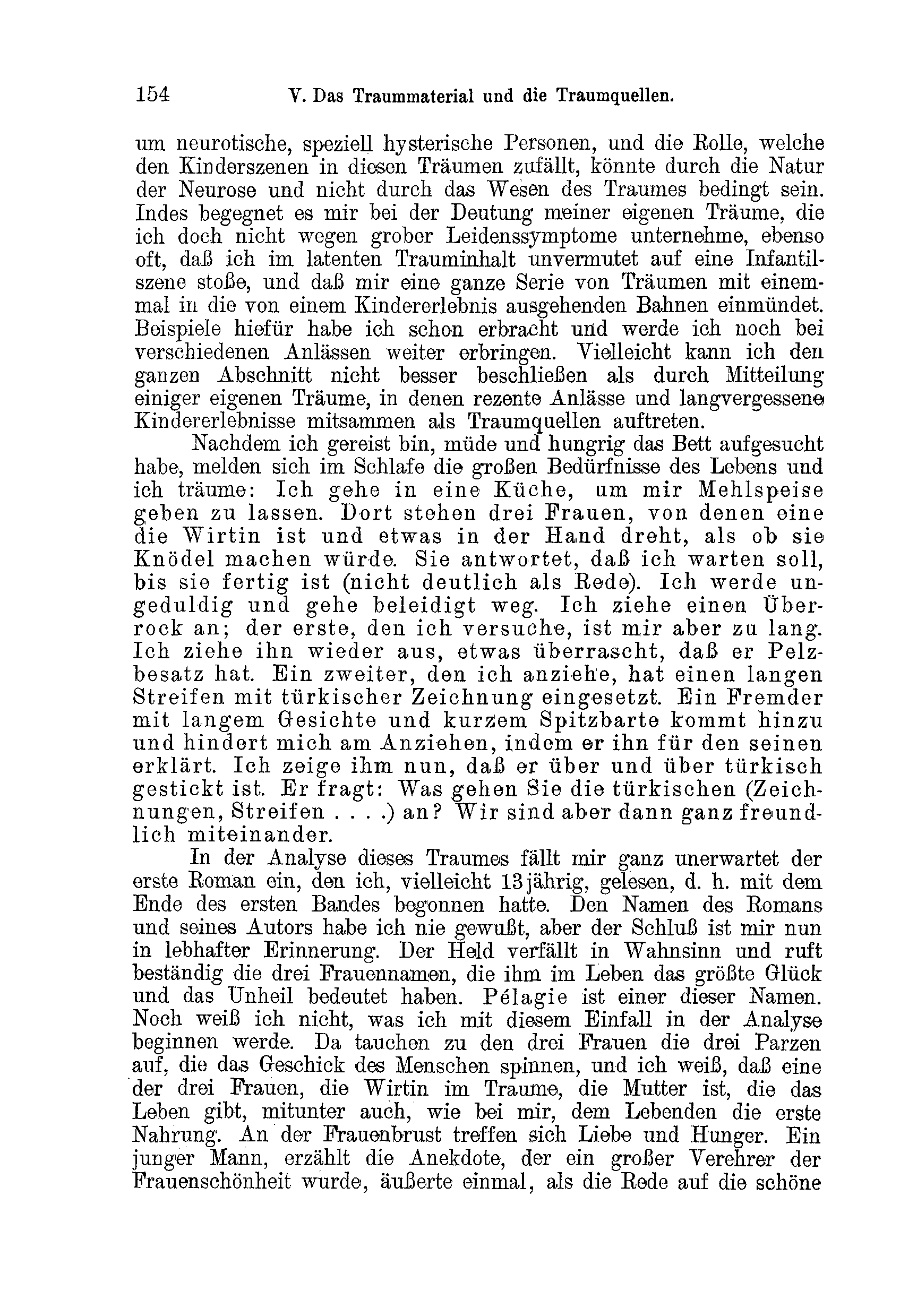 154 V. Das Traummaterial und die Traumquellen.

um neurotische, speziell hysterische Personen, und die Rolle, welche den Kinderszenen in diesen Träumen zufällt, könnte durch die Natur der Neurose und nicht durch das Wesen des Traumes bedingt sein. Indes begegnet es mir bei der Deutung meiner eigenen Träume, die ich doch nicht wegen grober Leidenssymptome unternehme, ebenso oft, daß ich im latenten Trauminhalt unvermutet auf eine Infantilszene stoße, und daß mir eine ganze Serie von Träumen mit einemmal in die von einem Kindererlebnis ausgehenden Bahnen einmündet. Beispiele hiefür habe ich schon erbracht und werde ich noch bei verschiedenen Anlässen weiter erbringen. Vielleicht kann ich den ganzen Abschnitt nicht besser beschließen als durch Mitteilung einiger eigenen Träume, in denen rezente Anlässe und langvergessene Kindererlebnisse mitsammen als Traumquellen auftreten.

Nachdem ich gereist bin, müde und hungrig das Bett aufgesucht habe, melden sich im Schlafe die großen Bedürfnisse des Lebens und ich träume: Ich gehe in eine Küche, um mir Mehlspeise geben zu lassen. Dort stehen drei Frauen, von denen eine die Wirtin ist und etwas in der Hand dreht, als ob sie Knödel machen würde. Sie antwortet, daß ich warten soll, bis sie fertig ist (nicht deutlich als Rede). Ich werde ungeduldig und gehe beleidigt weg. Ich ziehe einen Überrock an; der erste, den ich versuche, ist mir aber zu lang. Ich ziehe ihn wieder aus, etwas überrascht, daß er Pelzbesatz hat. Ein zweiter, den ich anziehe, hat einen langen Streifen mit türkischer Zeichnung eingesetzt. Ein Fremder mit langem Gesichte und kurzem Spitzbarte kommt hinzu und hindert mich am Anziehen, indem er ihn für den seinen erklärt. Ich zeige ihm nun, daß er über und über türkisch gestickt ist. Er fragt: Was gehen Sie die türkischen (Zeichnungen, Streifen . . . .) an? Wir sind aber dann ganz freundlich miteinander.

In der Analyse dieses Traumes fällt mir ganz unerwartet der erste Roman ein, den ich, vielleicht 13jährig, gelesen, d. h. mit dem Ende des ersten Bandes begonnen hatte. Den Namen des Romans und seines Autors habe ich nie gewußt, aber der Schluß ist mir nun in lebhafter Erinnerung. Der Held verfällt in Wahnsinn und ruft beständig die drei Frauennamen, die ihm im Leben das größte Glück und das Unheil bedeutet haben. Pélagie ist einer dieser Namen. Noch weiß ich nicht, was ich mit diesem Einfall in der Analyse beginnen werde. Da tauchen zu den drei Frauen die drei Parzen auf, die das Geschick des Menschen spinnen, und ich weiß, daß eine der drei Frauen, die Wirtin im Traume, die Mutter ist, die das Leben gibt, mitunter auch, wie bei mir, dem Lebenden die erste Nahrung. An der Frauenbrust treffen sich Liebe und Hunger. Ein junger Mann, erzählt die Anekdote, der ein großer Verehrer der Frauenschönheit wurde, äußerte einmal, als die Rede auf die schöne